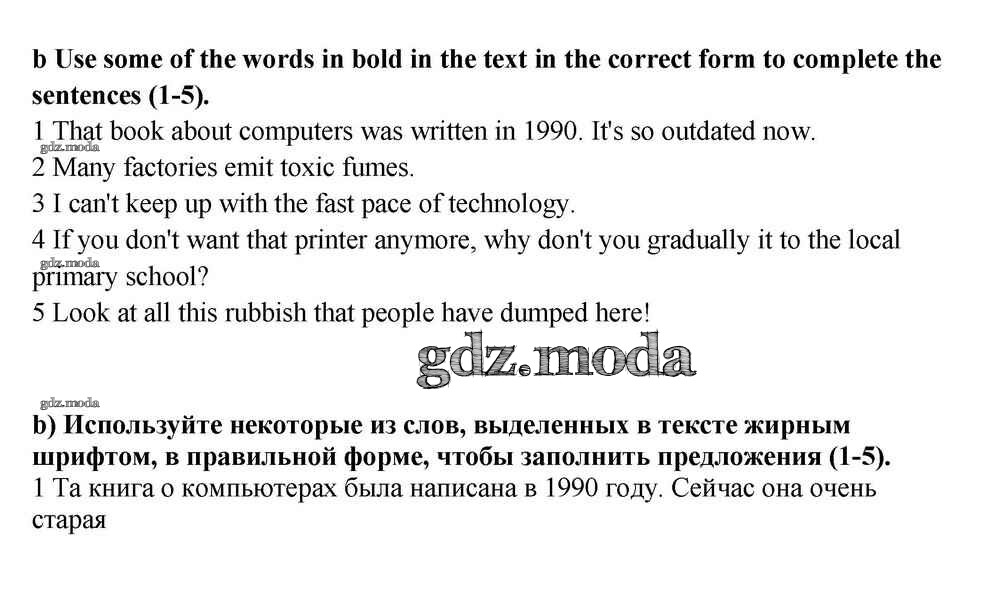 b Use some of the words in bold in the text in the correct form to complete the sentences (1-5).

1 That book about computers was written in 1990. It's so outdated now.

2 Many factories emit toxic fumes.

3 I can't keep up with the fast pace of technology.

4 If you don't want that printer anymore, why don't you gradually it to the local primary school?

5 Look at all this rubbish that people have dumped here!

b) Используйте некоторые из слов, выделенных в тексте жирным шрифтом, в правильной форме, чтобы заполнить предложения (1-5).

1 Та книга о компьютерах была написана в 1990 году. Сейчас она очень старая

gdz.moda